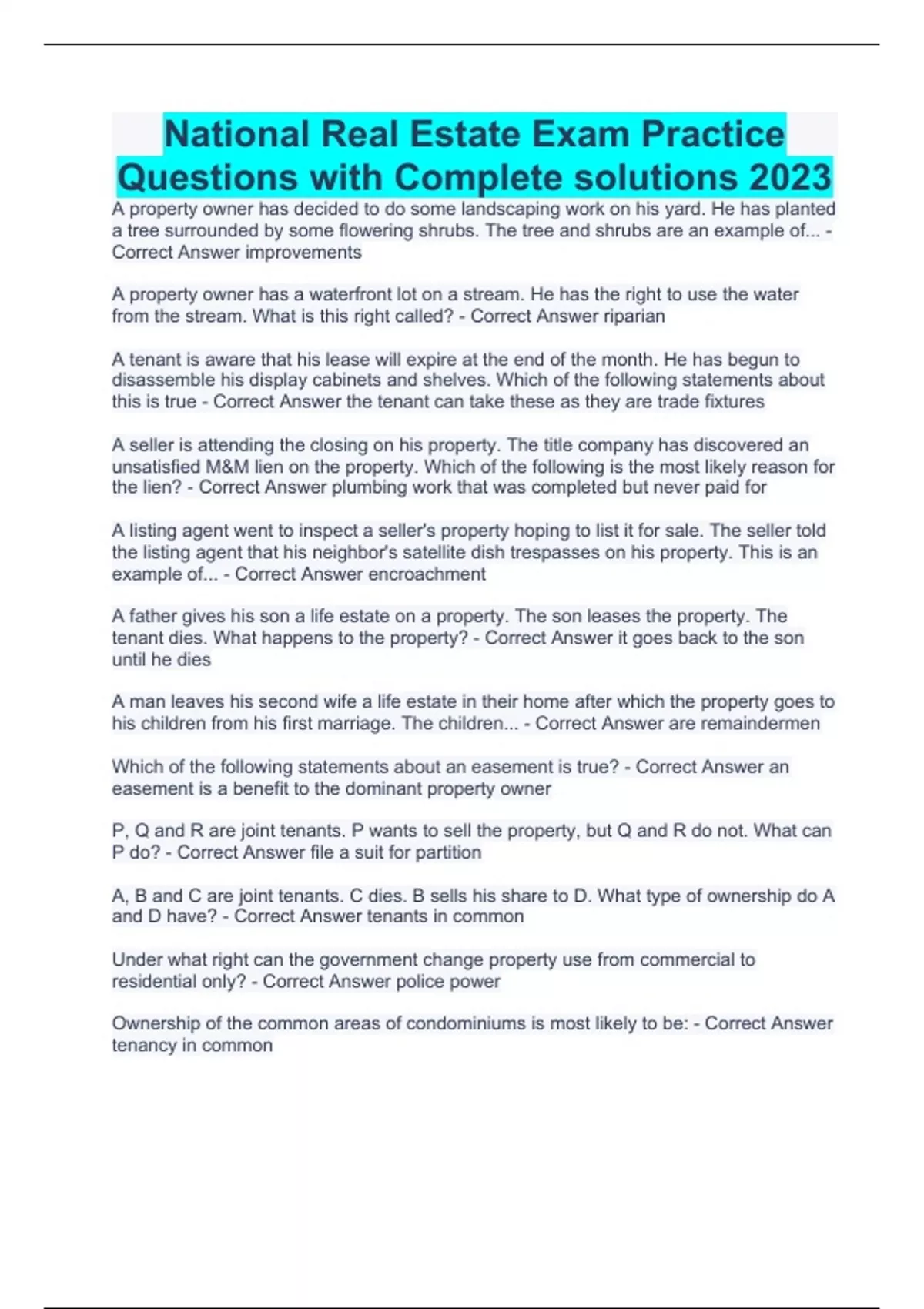 National Real Estate Exam Practice Questions with Complete solutions 2023

A property owner has decided to do some landscaping work on his yard. He has planted a tree surrounded by some flowering shrubs. The tree and shrubs are an example of... - Correct Answer improvements

A property owner has a waterfront lot on a stream. He has the right to use the water from the stream. What is this right called? - Correct Answer riparian

A tenant is aware that his lease will expire at the end of the month. He has begun to disassemble his display cabinets and shelves. Which of the following statements about this is true - Correct Answer the tenant can take these as they are trade fixtures

A seller is attending the closing on his property. The title company has discovered an unsatisfied M&M lien on the property. Which of the following is the most likely reason for the lien? - Correct Answer plumbing work that was completed but never paid for

A listing agent went to inspect a seller's property hoping to list it for sale. The seller told the listing agent that his neighbor's satellite dish trespasses on his property. This is an example of... - Correct Answer encroachment

A father gives his son a life estate on a property. The son leases the property. The tenant dies. What happens to the property? - Correct Answer it goes back to the son until he dies

A man leaves his second wife a life estate in their home after which the property goes to his children from his first marriage. The children... - Correct Answer are remaindermen

Which of the following statements about an easement is true? - Correct Answer an easement is a benefit to the dominant property owner

P, Q and R are joint tenants. P wants to sell the property, but Q and R do not. What can P do? - Correct Answer file a suit for partition

A, B and C are joint tenants. C dies. B sells his share to D. What type of ownership do A and D have? - Correct Answer tenants in common

Under what right can the government change property use from commercial to residential only? - Correct Answer police power

Ownership of the common areas of condominiums is most likely to be: - Correct Answer tenancy in common